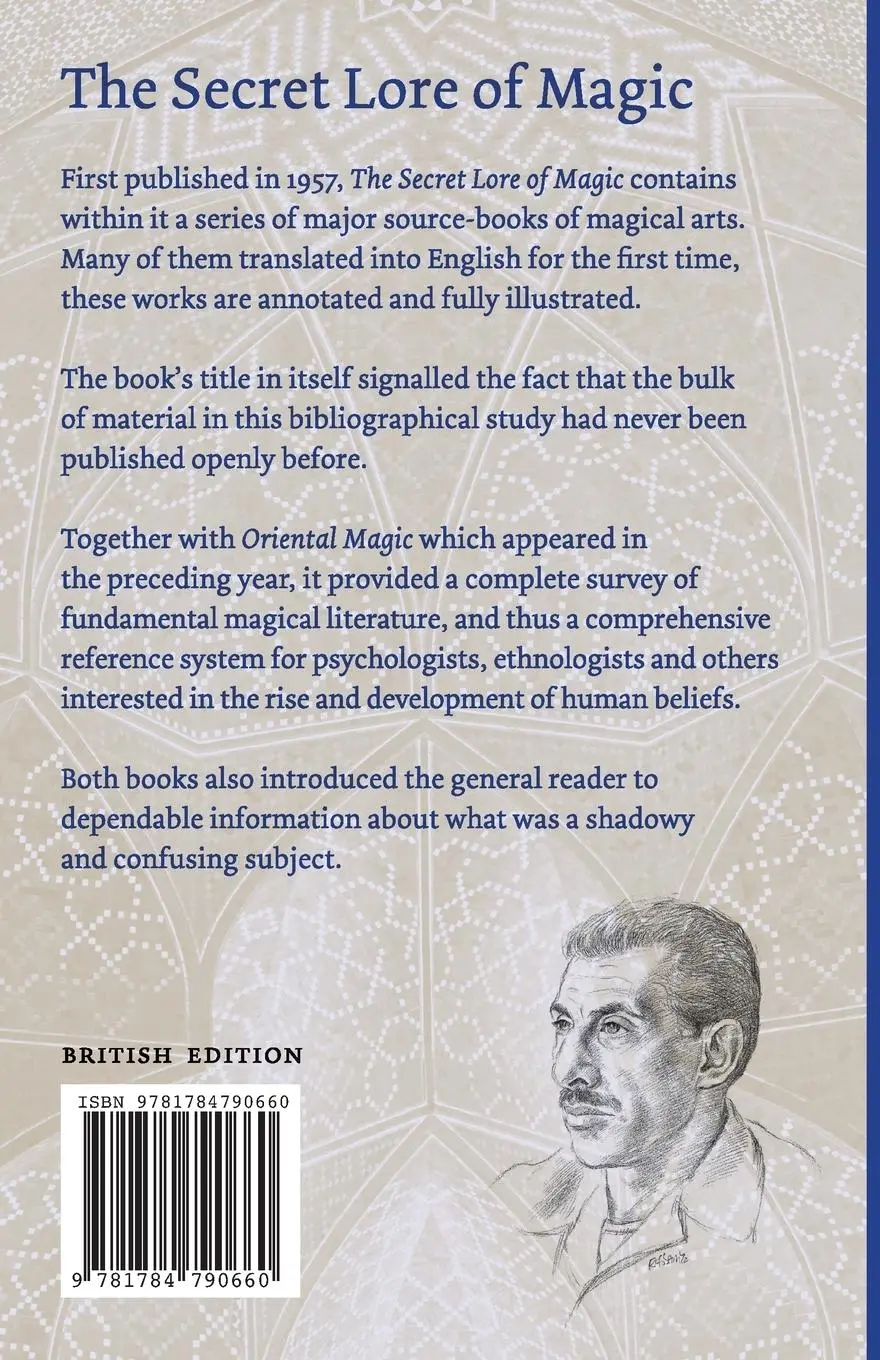 The Secret Lore of Magic

First published in 1957, The Secret Lore of Magic contains within it a series of major source-books of magical arts. Many of them translated into English for the first time, these works are annotated and fully illustrated.

The book's title in itself signalled the fact that the bulk of material in this bibliographical study had never been published openly before.

Together with Oriental Magic which appeared in the preceding year, it provided a complete survey of fundamental magical literature, and thus a comprehensive reference system for psychologists, ethnologists and others interested in the rise and development of human beliefs.

Both books also introduced the general reader to dependable information about what was a shadowy and confusing subject.

BRITISH EDITION

ISBN 9781784790660

9 781784 790660